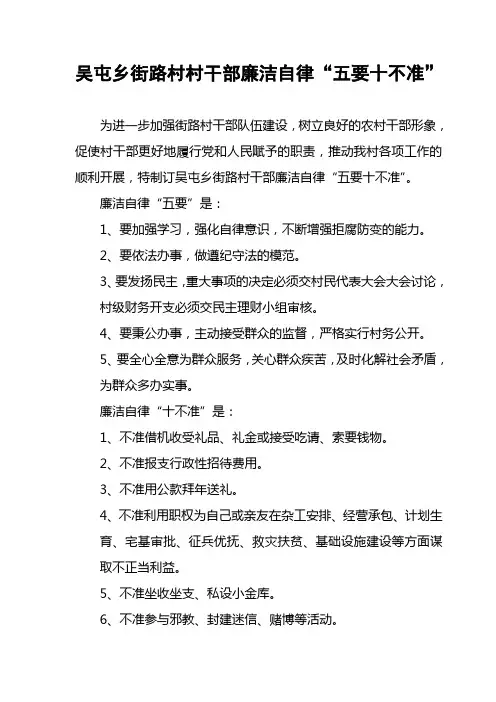 吴屯乡街路村村干部廉洁自律“五要十不准”

为进一步加强街路村干部队伍建设，树立良好的农村干部形象，促使村干部更好地履行党和人民赋予的职责，推动我村各项工作的顺利开展，特制订吴屯乡街路村干部廉洁自律“五要十不准”。

廉洁自律“五要”是：

1、要加强学习，强化自律意识，不断增强拒腐防变的能力。

2、要依法办事，做遵纪守法的模范。

3、要发扬民主，重大事项的决定必须交村民代表大会大会讨论，村级财务开支必须交民主理财小组审核。

4、要秉公办事，主动接受群众的监督，严格实行村务公开。

5、要全心全意为群众服务，关心群众疾苦，及时化解社会矛盾，为群众多办实事。

廉洁自律“十不准”是：

1、不准借机收受礼品、礼金或接受吃请、索要钱物。

2、不准报支行政性招待费用。

3、不准用公款拜年送礼。

4、不准利用职权为自己或亲友在杂工安排、经营承包、计划生育、宅基审批、征兵优抚、救灾扶贫、基础设施建设等方面谋取不正当利益。

5、不准坐收坐支、私设小金库。

6、不准参与邪教、封建迷信、赌博等活动。